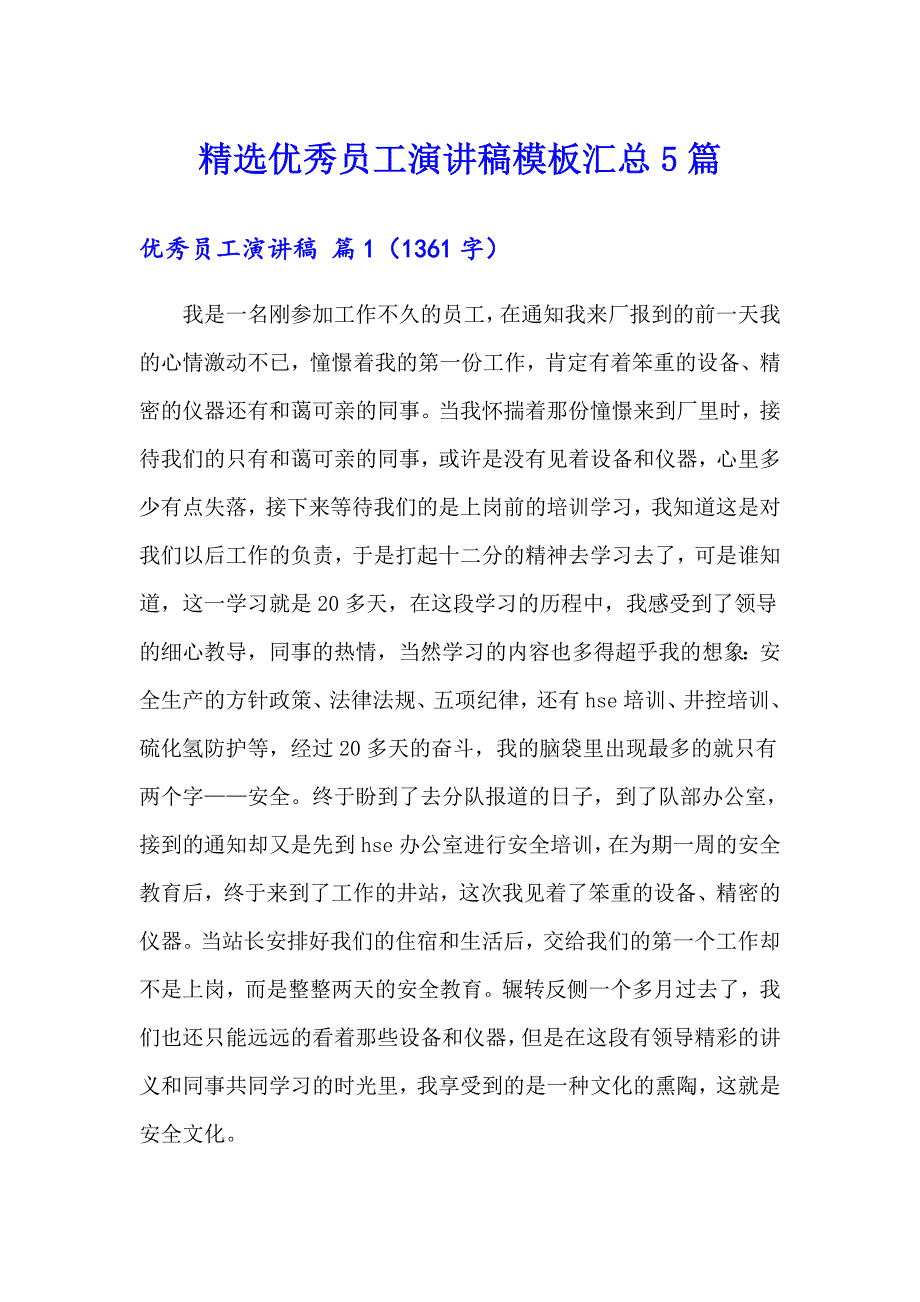 精选优秀员工演讲稿模板汇总5篇

优秀员工演讲稿 篇1（1361字）

我是一名刚参加工作不久的员工，在通知我来厂报到的前一天我的心情激动不已，憧憬着我的第一份工作，肯定有着笨重的设备、精密的仪器还有和蔼可亲的同事。当我怀揣着那份憧憬来到厂里时，接待我们的只有和蔼可亲的同事，或许是没有见着设备和仪器，心里多少有点失落，接下来等待我们的是上岗前的培训学习，我知道这是对我们以后工作的负责，于是打起十二分的精神去学习去了，可是谁知道，这一学习就是20多天，在这段学习的历程中，我感受到了领导的细心教导，同事的热情，当然学习的内容也多得超乎我的想象：安全生产的方针政策、法律法规、五项纪律，还有hse培训、井控培训、硫化氢防护等，经过20多天的奋斗，我的脑袋里出现最多的就只有两个字——安全。终于盼到了去分队报道的日子，到了队部办公室，接到的通知却又是先到hse办公室进行安全培训，在为期一周的安全教育后，终于来到了工作的井站，这次我见着了笨重的设备、精密的仪器。当站长安排好我们的住宿和生活后，交给我们的第一个工作却不是上岗，而是整整两天的安全教育。辗转反侧一个多月过去了，我们也还只能远远的看着那些设备和仪器，但是在这段有领导精彩的讲义和同事共同学习的时光里，我享受到的是一种文化的熏陶，这就是安全文化。